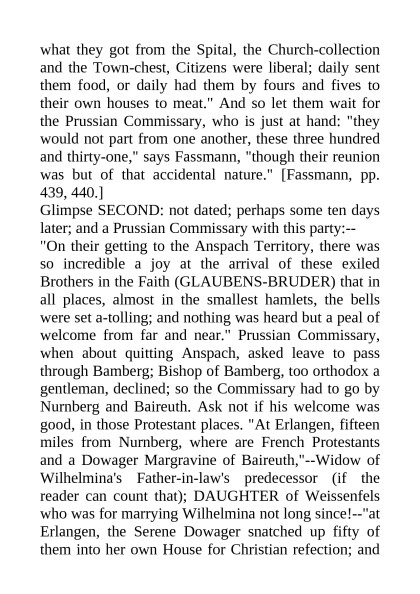 what they got from the Spital, the Church-collection and the Town-chest, Citizens were liberal; daily sent them food, or daily had them by fours and fives to their own houses to meat." And so let them wait for the Prussian Commissary, who is just at hand: "they would not part from one another, these three hundred and thirty-one," says Fassmann, "though their reunion was but of that accidental nature." [Fassmann, pp. 439, 440.]
Glimpse SECOND: not dated; perhaps some ten days later; and a Prussian Commissary with this party:--
"On their getting to the Anspach Territory, there was so incredible a joy at the arrival of these exiled Brothers in the Faith (GLAUBENS-BRUDER) that in all places, almost in the smallest hamlets, the bells were set a-tolling; and nothing was heard but a peal of welcome from far and near." Prussian Commissary, when about quitting Anspach, asked leave to pass through Bamberg; Bishop of Bamberg, too orthodox a gentleman, declined; so the Commissary had to go by Nurnberg and Baireuth. Ask not if his welcome was good, in those Protestant places. "At Erlangen, fifteen miles from Nurnberg, where are French Protestants and a Dowager Margravine of Baireuth,"--Widow of Wilhelmina's Father-in-law's predecessor (if the reader can count that); DAUGHTER of Weissenfels who was for marrying Wilhelmina not long since!--"at Erlangen, the Serene Dowager snatched up fifty of them into her own House for Christian refection; and